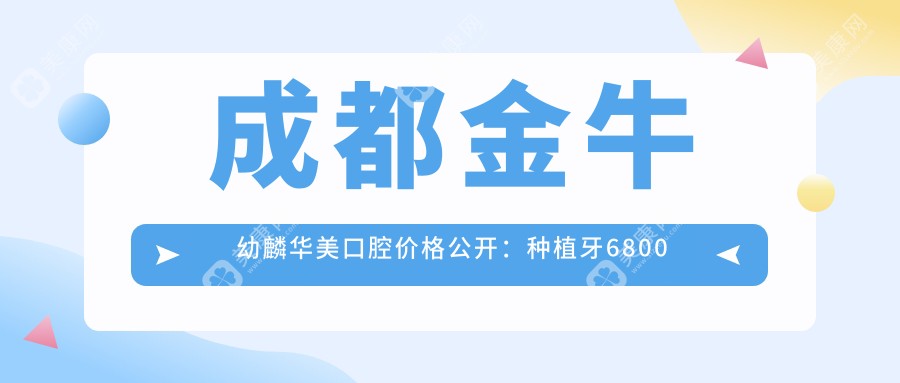 成都金牛

幼麟华美口腔价格公开：种植牙6800